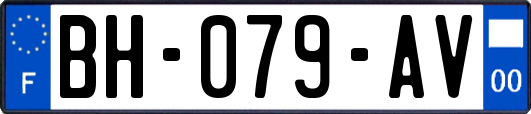 F
BH-079-AV
00